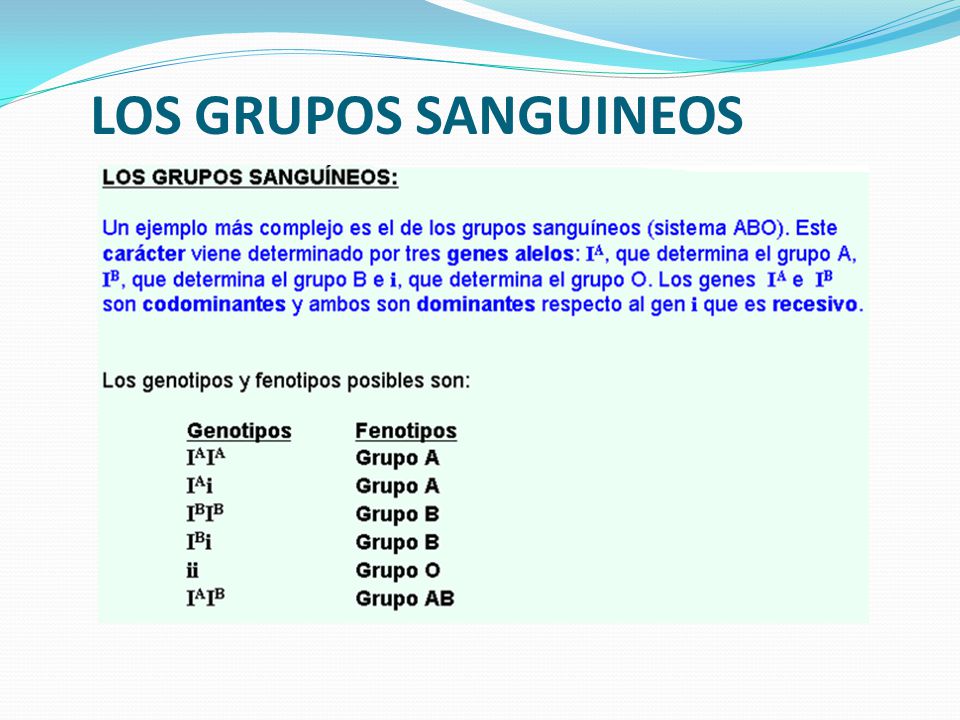 LOS GRUPOS SANGUINEOS

LOS GRUPOS SANGUÍNEOS:

Un ejemplo más complejo es el de los grupos sanguíneos (sistema ABO). Este carácter viene determinado por tres genes alelos: $I^A$, que determina el grupo A, $I^B$, que determina el grupo B e i, que determina el grupo O. Los genes $I^A$ e $I^B$ son codominantes y ambos son dominantes respecto al gen i que es recesivo.

Los genotipos y fenotipos posibles son:

| Genotipos | Fenotipos |
|---|---|
| $I^AI^A$ | Grupo A |
| $I^Ai$ | Grupo A |
| $I^BI^B$ | Grupo B |
| $I^Bi$ | Grupo B |
| ii | Grupo O |
| $I^AI^B$ | Grupo AB |